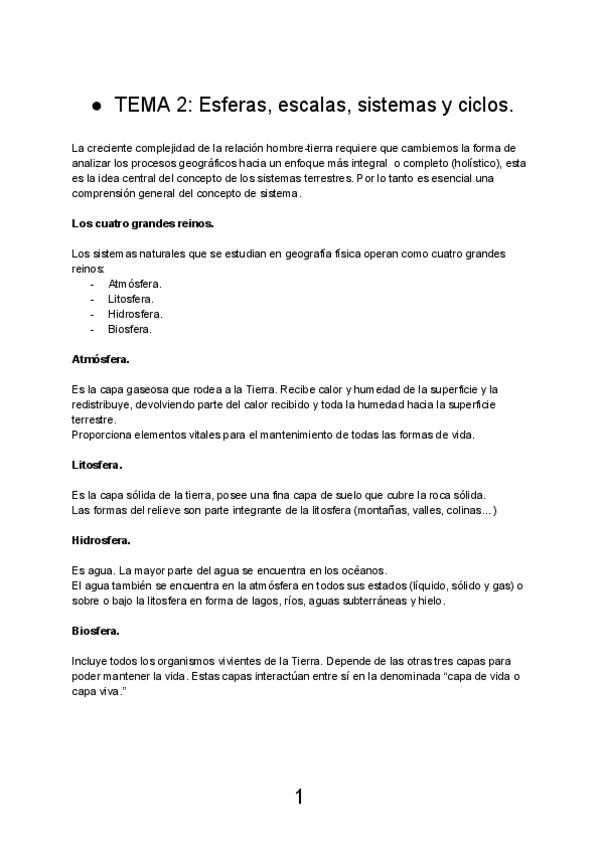 ● TEMA 2: Esferas, escalas, sistemas y ciclos.

La creciente complejidad de la relación hombre-tierra requiere que cambiemos la forma de analizar los procesos geográficos hacia un enfoque más integral o completo (holístico), esta es la idea central del concepto de los sistemas terrestres. Por lo tanto es esencial una comprensión general del concepto de sistema.

Los cuatro grandes reinos.

Los sistemas naturales que se estudian en geografía física operan como cuatro grandes reinos:
- Atmósfera.
- Litosfera.
- Hidrosfera.
- Biosfera.

Atmósfera.

Es la capa gaseosa que rodea a la Tierra. Recibe calor y humedad de la superficie y la redistribuye, devolviendo parte del calor recibido y toda la humedad hacia la superficie terrestre.
Proporciona elementos vitales para el mantenimiento de todas las formas de vida.

Litosfera.

Es la capa sólida de la tierra, posee una fina capa de suelo que cubre la roca sólida.
Las formas del relieve son parte integrante de la litosfera (montañas, valles, colinas...)

Hidrosfera.

Es agua. La mayor parte del agua se encuentra en los océanos.
El agua también se encuentra en la atmósfera en todos sus estados (líquido, sólido y gas) o sobre o bajo la litosfera en forma de lagos, ríos, aguas subterráneas y hielo.

Biosfera.

Incluye todos los organismos vivientes de la Tierra. Depende de las otras tres capas para poder mantener la vida. Estas capas interactúan entre sí en la denominada “capa de vida o capa viva.”

1